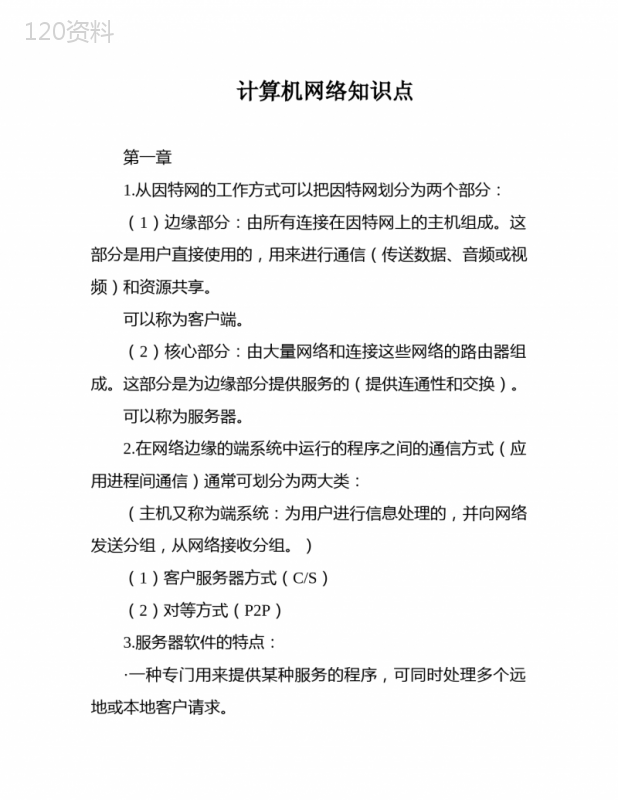 120资料

计算机网络知识点

第一章

1.从因特网的工作方式可以把因特网划分为两个部分：

（1）边缘部分：由所有连接在因特网上的主机组成。这部分是用户直接使用的，用来进行通信（传送数据、音频或视频）和资源共享。

可以称为客户端。

（2）核心部分：由大量网络和连接这些网络的路由器组成。这部分是为边缘部分提供服务的（提供连通性和交换）。

可以称为服务器。

2.在网络边缘的端系统中运行的程序之间的通信方式（应用进程间通信）通常可划分为两大类：

（主机又称为端系统：为用户进行信息处理的，并向网络发送分组，从网络接收分组。）

（1）客户服务器方式（C/S）

（2）对等方式（P2P）

3.服务器软件的特点：

·一种专门用来提供某种服务的程序，可同时处理多个远地或本地客户请求。